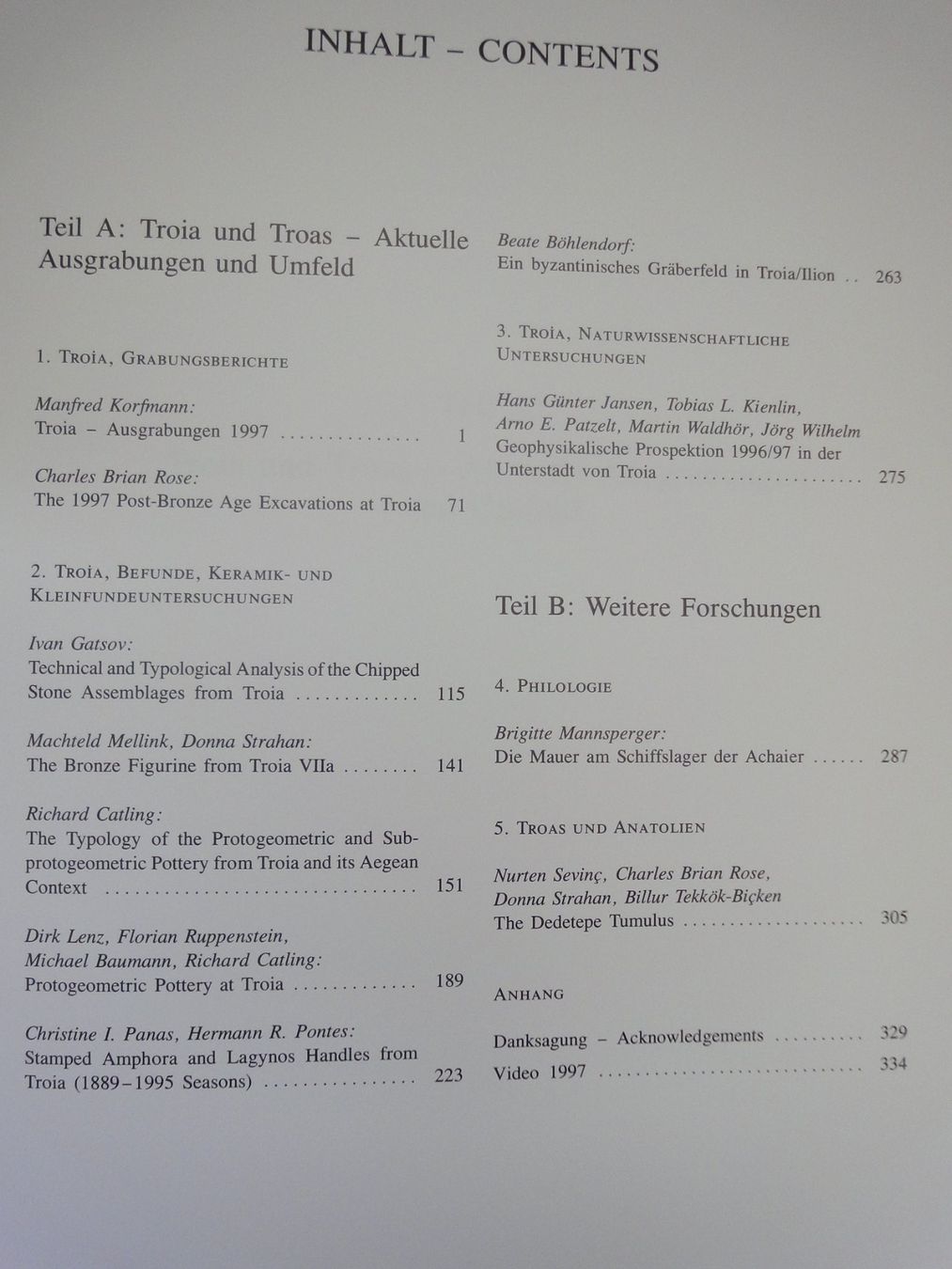 INHALT - CONTENTS

Teil A: Troia und Troas - Aktuelle Ausgrabungen und Umfeld

1. Troia, Grabungsberichte

Manfred Korfmann:
Troia - Ausgrabungen 1997 1

Charles Brian Rose:
The 1997 Post-Bronze Age Excavations at Troia 71

2. Troia, Befunde, Keramik- und Kleinfundeuntersuchungen

Ivan Gatsov:
Technical and Typological Analysis of the Chipped Stone Assemblages from Troia 115

Machteld Mellink, Donna Strahan:
The Bronze Figurine from Troia VIIa 141

Richard Catling:
The Typology of the Protogeometric and Subprotogeometric Pottery from Troia and its Aegean Context 151

Dirk Lenz, Florian Ruppenstein, Michael Baumann, Richard Catling:
Protogeometric Pottery at Troia 189

Christine I. Panas, Hermann R. Pontes:
Stamped Amphora and Lagynos Handles from Troia (1889-1995 Seasons) 223

Beate Böhlendorf:
Ein byzantinisches Gräberfeld in Troia/Ilion 263

3. Troia, Naturwissenschaftliche Untersuchungen

Hans Günter Jansen, Tobias L. Kienlin, Arno E. Patzelt, Martin Waldhör, Jörg Wilhelm
Geophysikalische Prospektion 1996/97 in der Unterstadt von Troia 275

Teil B: Weitere Forschungen

4. Philologie

Brigitte Mannsperger:
Die Mauer am Schiffslager der Achaier 287

5. Troas und Anatolien

Nurten Sevinç, Charles Brian Rose, Donna Strahan, Billur Tekkök-Biçken
The Dedetepe Tumulus 305

Anhang

Danksagung - Acknowledgements 329
Video 1997 334